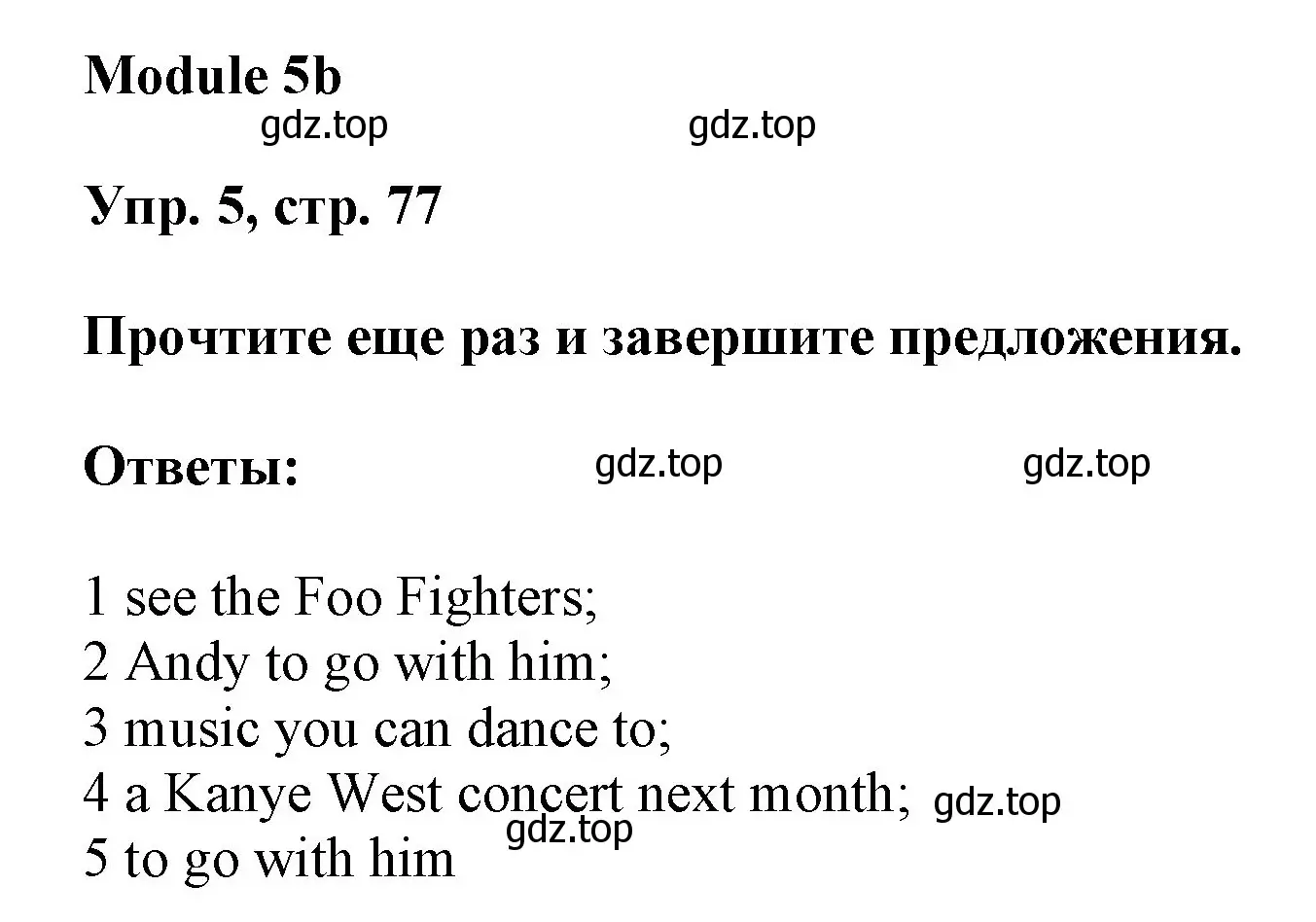 Module 5b

gdz.top gdz.top

Упр. 5, стр. 77

Прочтите еще раз и завершите предложения.

Ответы: gdz.top gdz.top

1 see the Foo Fighters;
2 Andy to go with him;
3 music you can dance to;
4 a Kanye West concert next month; gdz.top
gdz.top
5 to go with him